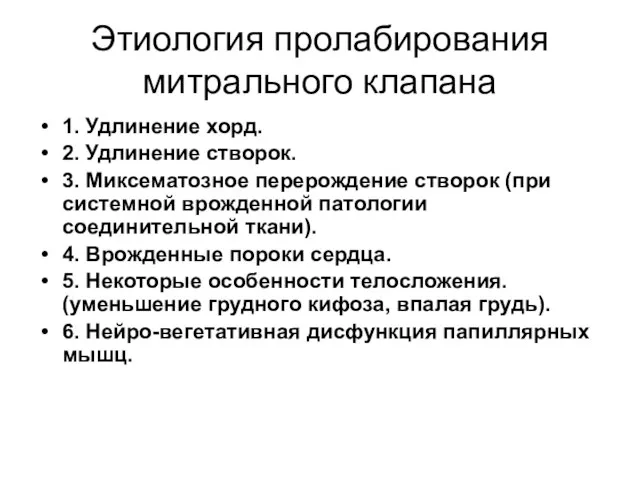 Этиология пролабирования митрального клапана

• 1. Удлинение хорд.
• 2. Удлинение створок.
• 3. Миксематозное перерождение створок (при системной врожденной патологии соединительной ткани).
• 4. Врожденные пороки сердца.
• 5. Некоторые особенности телосложения. (уменьшение грудного кифоза, впалая грудь).
• 6. Нейро-вегетативная дисфункция папиллярных мышц.